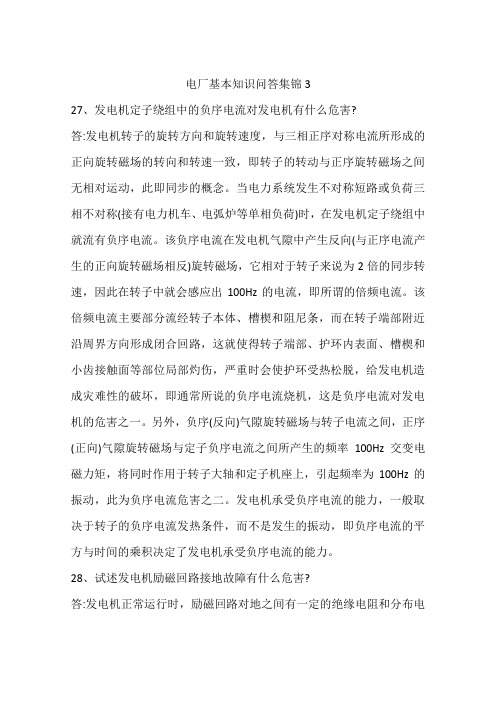 电厂基本知识问答集锦 3

27、发电机定子绕组中的负序电流对发电机有什么危害?

答:发电机转子的旋转方向和旋转速度，与三相正序对称电流所形成的正向旋转磁场的转向和转速一致，即转子的转动与正序旋转磁场之间无相对运动，此即同步的概念。当电力系统发生不对称短路或负荷三相不对称(接有电力机车、电弧炉等单相负荷)时，在发电机定子绕组中就流有负序电流。该负序电流在发电机气隙中产生反向(与正序电流产生的正向旋转磁场相反)旋转磁场，它相对于转子来说为 2 倍的同步转速，因此在转子中就会感应出 100Hz 的电流，即所谓的倍频电流。该倍频电流主要部分流经转子本体、槽楔和阻尼条，而在转子端部附近沿周界方向形成闭合回路，这就使得转子端部、护环内表面、槽楔和小齿接触面等部位局部灼伤，严重时会使护环受热松脱，给发电机造成灾难性的破坏，即通常所说的负序电流烧机，这是负序电流对发电机的危害之一。另外，负序(反向)气隙旋转磁场与转子电流之间，正序(正向)气隙旋转磁场与定子负序电流之间所产生的频率 100Hz 交变电磁力矩，将同时作用于转子大轴和定子机座上，引起频率为 100Hz 的振动，此为负序电流危害之二。发电机承受负序电流的能力，一般取决于转子的负序电流发热条件，而不是发生的振动，即负序电流的平方与时间的乘积决定了发电机承受负序电流的能力。

28、试述发电机励磁回路接地故障有什么危害?

答:发电机正常运行时，励磁回路对地之间有一定的绝缘电阻和分布电